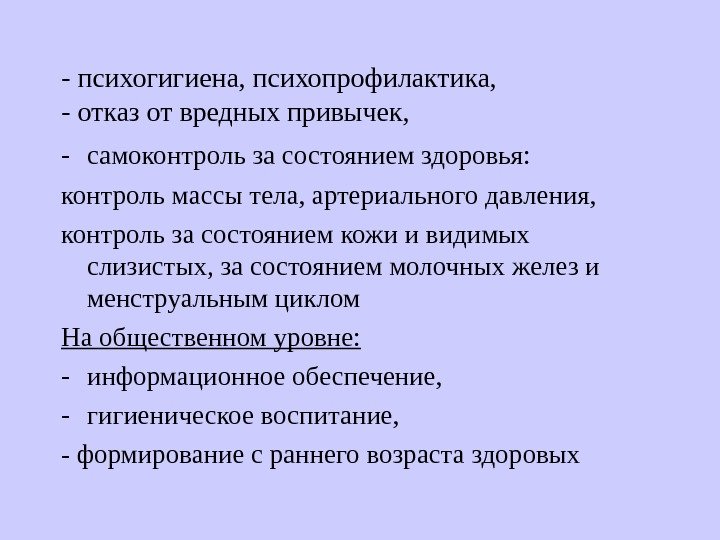 - психогигиена, психопрофилактика,
- отказ от вредных привычек,
- самоконтроль за состоянием здоровья:

контроль массы тела, артериального давления,

контроль за состоянием кожи и видимых слизистых, за состоянием молочных желез и менструальным циклом

На общественном уровне:
- информационное обеспечение,
- гигиеническое воспитание,
- формирование с раннего возраста здоровых